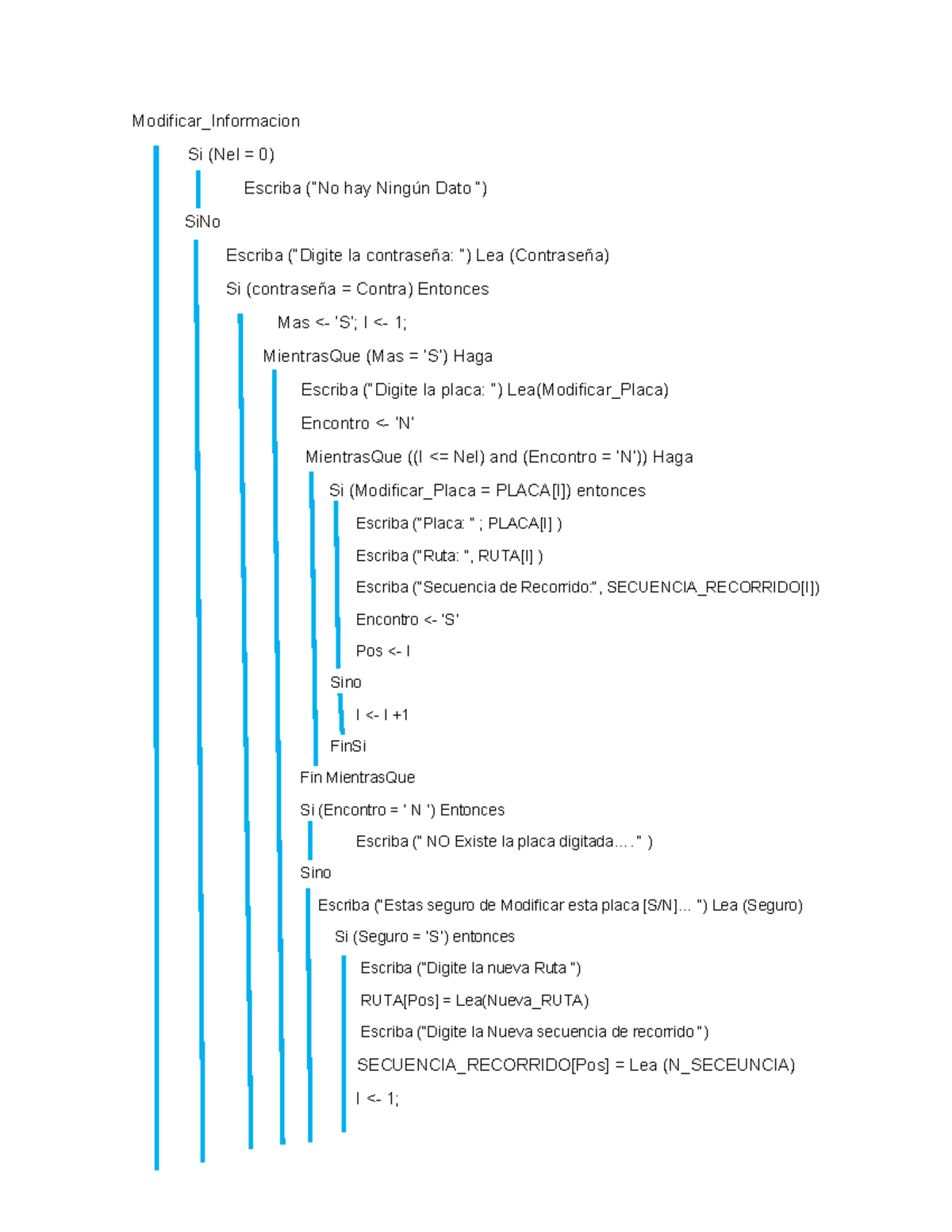 Modificar_Informacion

Si (Nel = 0)

Escriba ("No hay Ningún Dato ")

SiNo

Escriba ("Digite la contraseña: ") Lea (Contraseña)

Si (contraseña = Contra) Entonces

Mas <- 'S'; I <- 1;

MientrasQue (Mas = 'S') Haga

Escriba ("Digite la placa: ") Lea(Modificar_Placa)

Encontro <- 'N'

MientrasQue ((I <= Nel) and (Encontro = 'N')) Haga

Si (Modificar_Placa = PLACA[I]) entonces

Escriba ("Placa: " ; PLACA[I] )

Escriba ("Ruta: ", RUTA[I] )

Escriba ("Secuencia de Recorrido:" , SECUENCIA_RECORRIDO[I])

Encontro <- 'S'

Pos <- I

Sino

I <- I +1

FinSi

Fin MientrasQue

Si (Encontro = ' N ') Entonces

Escriba (" NO Existe la placa digitada…." )

Sino

Escriba ("Estas seguro de Modificar esta placa [S/N]… ") Lea (Seguro)

Si (Seguro = 'S') entonces

Escriba ("Digite la nueva Ruta ")

RUTA[Pos] = Lea(Nueva_RUTA)

Escriba ("Digite la Nueva secuencia de recorrido ")

SECUENCIA_RECORRIDO[Pos] = Lea (N_SECEUNCIA)

I <- 1;